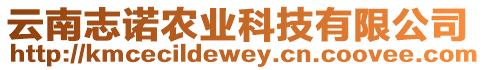 云南志诺农业科技有限公司
http://kmcecildewey.cn.coovee.com